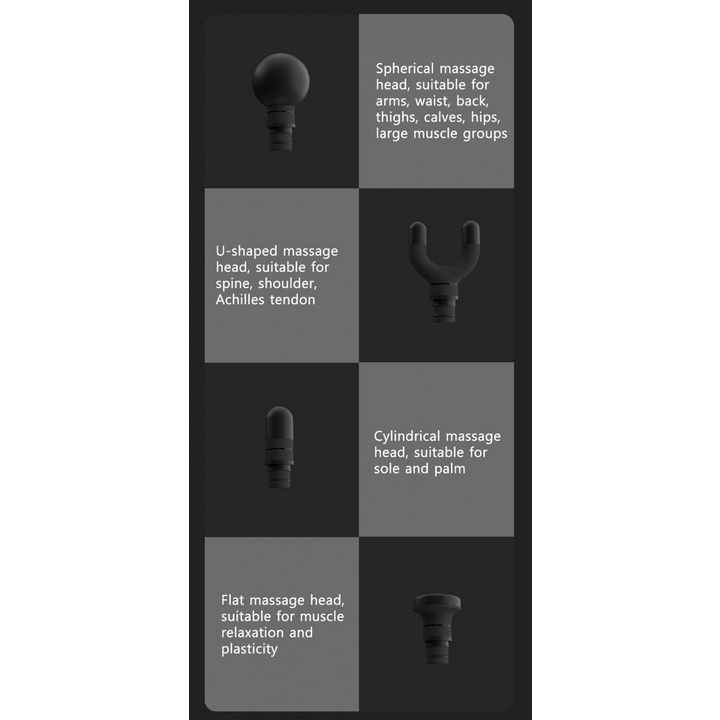 Spherical massage head, suitable for arms, waist, back, thighs, calves, hips, large muscle groups

U-shaped massage head, suitable for spine, shoulder, Achilles tendon

Cylindrical massage head, suitable for sole and palm

Flat massage head, suitable for muscle relaxation and plasticity